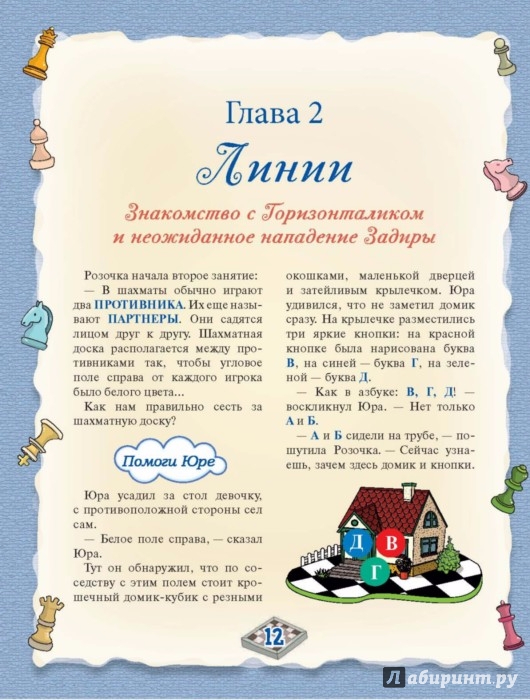 Глава 2

Линии

Знакомство с Горизонталиком и неожиданное нападение Задиры

Розочка начала второе занятие:

— В шахматы обычно играют два ПРОТИВНИКА. Их еще называют ПАРТНЕРЫ. Они садятся лицом друг к другу. Шахматная доска располагается между противниками так, чтобы угловое поле справа от каждого игрока было белого цвета...

Как нам правильно сесть за шахматную доску?

Помоги Юре

Юра усадил за стол девочку, с противоположной стороны сел сам.

— Белое поле справа, — сказал Юра.

Тут он обнаружил, что по соседству с этим полем стоит крошечный домик-кубик с резными окошками, маленькой дверцей и затейливым крылечком. Юра удивился, что не заметил домик сразу. На крылечке разместились три яркие кнопки: на красной кнопке была нарисована буква В, на синей — буква Г, на зеленой — буква Д.

— Как в азбуке: В, Г, Д! — воскликнул Юра. — Нет только А и Б.

— А и Б сидели на трубе, — пошутила Розочка. — Сейчас узнаешь, зачем здесь домик и кнопки.

Д В Г

12

Лабиринт.ру